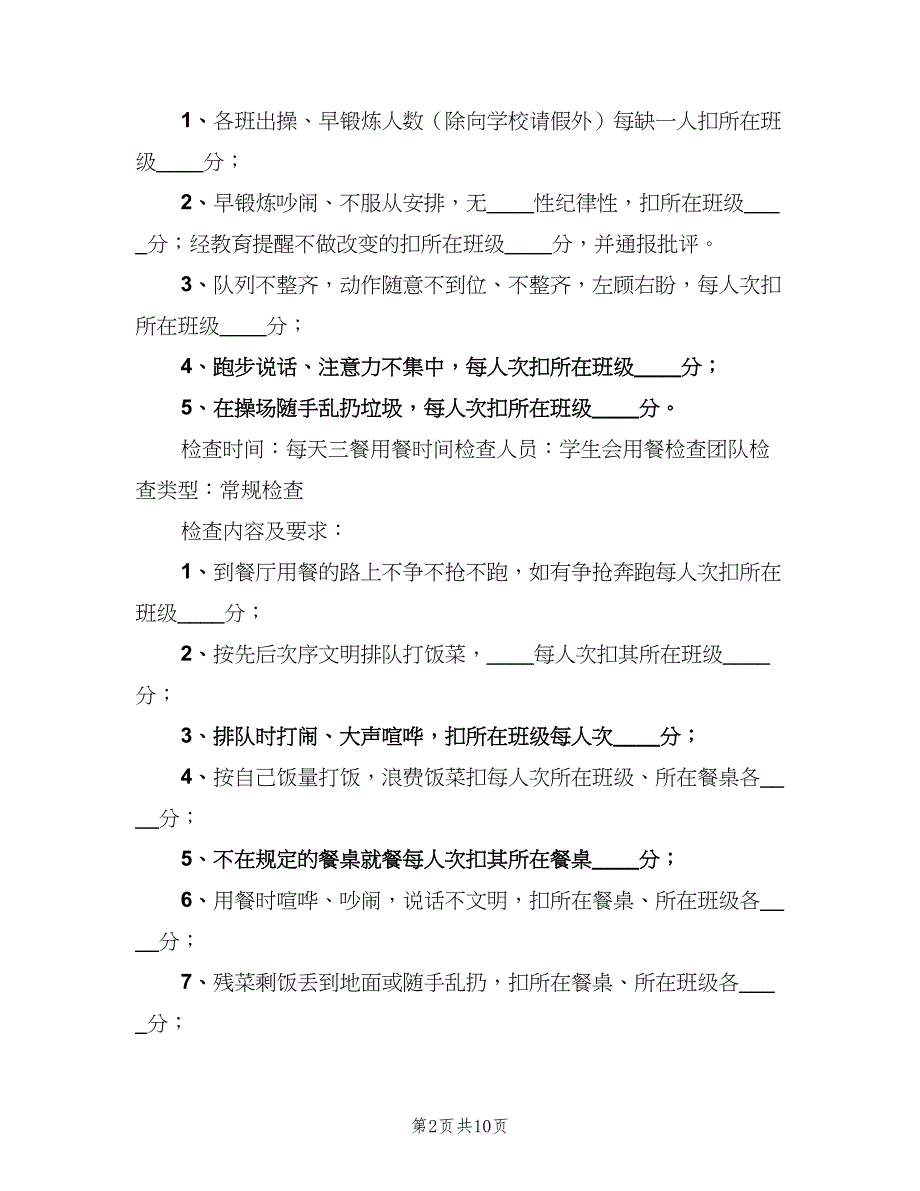 1、各班出操、早锻炼人数（除向学校请假外）每缺一人扣所在班级____分；

2、早锻炼吵闹、不服从安排，无____性纪律性，扣所在班级____分；经教育提醒不做改变的扣所在班级____分，并通报批评。

3、队列不整齐，动作随意不到位、不整齐，左顾右盼，每人次扣所在班级____分；

4、跑步说话、注意力不集中，每人次扣所在班级____分；

5、在操场随手乱扔垃圾，每人次扣所在班级____分。

检查时间：每天三餐用餐时间检查人员：学生会用餐检查团队检查类型：常规检查

检查内容及要求：

1、到餐厅用餐的路上不争不抢不跑，如有争抢奔跑每人次扣所在班级____分；

2、按先后次序文明排队打饭菜，____每人次扣其所在班级____分；

3、排队时打闹、大声喧哗，扣所在班级每人次____分；

4、按自己饭量打饭，浪费饭菜扣每人次所在班级、所在餐桌各____分；

5、不在规定的餐桌就餐每人次扣其所在餐桌____分；

6、用餐时喧哗、吵闹，说话不文明，扣所在餐桌、所在班级各____分；

7、残菜剩饭丢到地面或随手乱扔，扣所在餐桌、所在班级各____分；

第2页 共10页